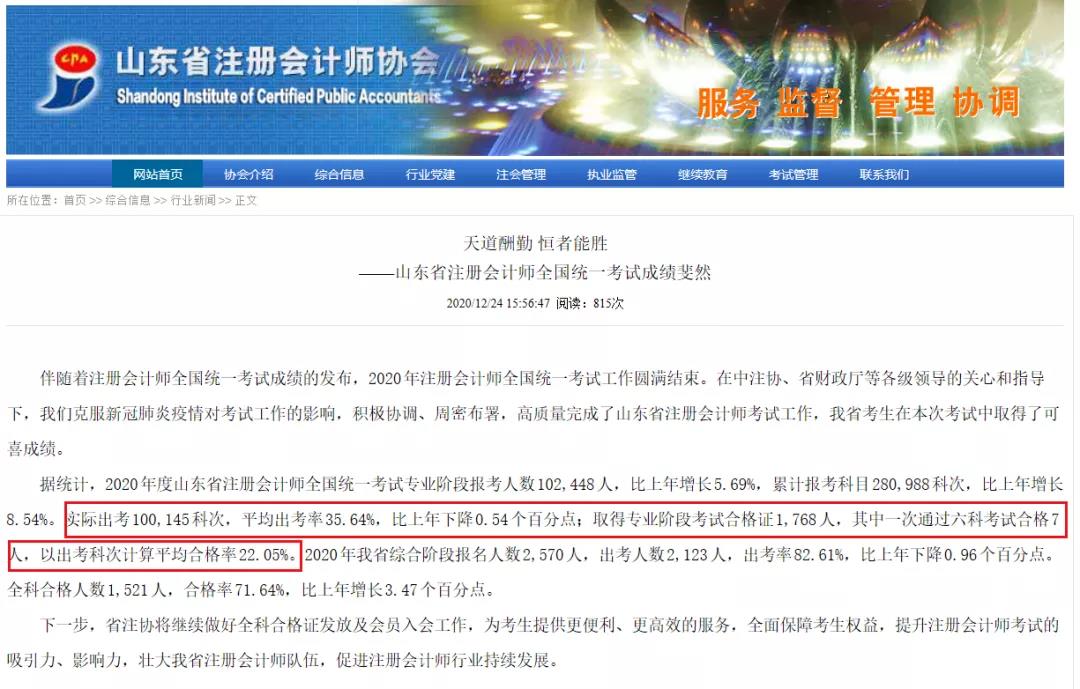 CPA
山东省注册会计师协会
Shandong Institute of Certified Public Accountants

服务 监督 管理 协调

网站首页 协会介绍 综合信息 行业党建 注会管理 执业监管 继续教育 考试管理 联系我们

所在位置：首页 >> 综合信息 >> 行业新闻 >> 正文

天道酬勤 恒者能胜
——山东省注册会计师全国统一考试成绩斐然

2020/12/24 15:56:47 阅读：815次

伴随着注册会计师全国统一考试成绩的发布，2020年注册会计师全国统一考试工作圆满结束。在中注协、省财政厅等各级领导的关心和指导下，我们克服新冠肺炎疫情对考试工作的影响，积极协调、周密布署，高质量完成了山东省注册会计师考试工作，我省考生在本次考试中取得了可喜成绩。

据统计，2020年度山东省注册会计师全国统一考试专业阶段报考人数102，448人，比上年增长5.69%，累计报考科目280，988科次，比上年增长8.54%。实际出考100，145科次，平均出考率35.64%，比上年下降0.54个百分点；取得专业阶段考试合格证1，768人，其中一次通过六科考试合格7人，以出考科次计算平均合格率22.05%。2020年我省综合阶段报名人数2，570人，出考人数2，123人，出考率82.61%，比上年下降0.96个百分点。全科合格人数1，521人，合格率71.64%，比上年增长3.47个百分点。

下一步，省注协将继续做好全科合格证发放及会员入会工作，为考生提供更便利、更高效的服务，全面保障考生权益，提升注册会计师考试的吸引力、影响力，壮大我省注册会计师队伍，促进注册会计师行业持续发展。